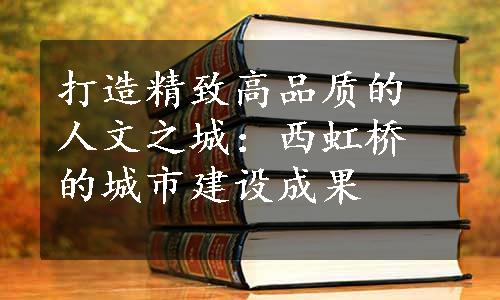 打造精致高品质的人文之城：西虹桥的城市建设成果